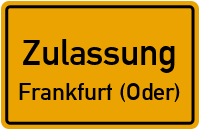 Zulassung
Frankfurt (Oder)